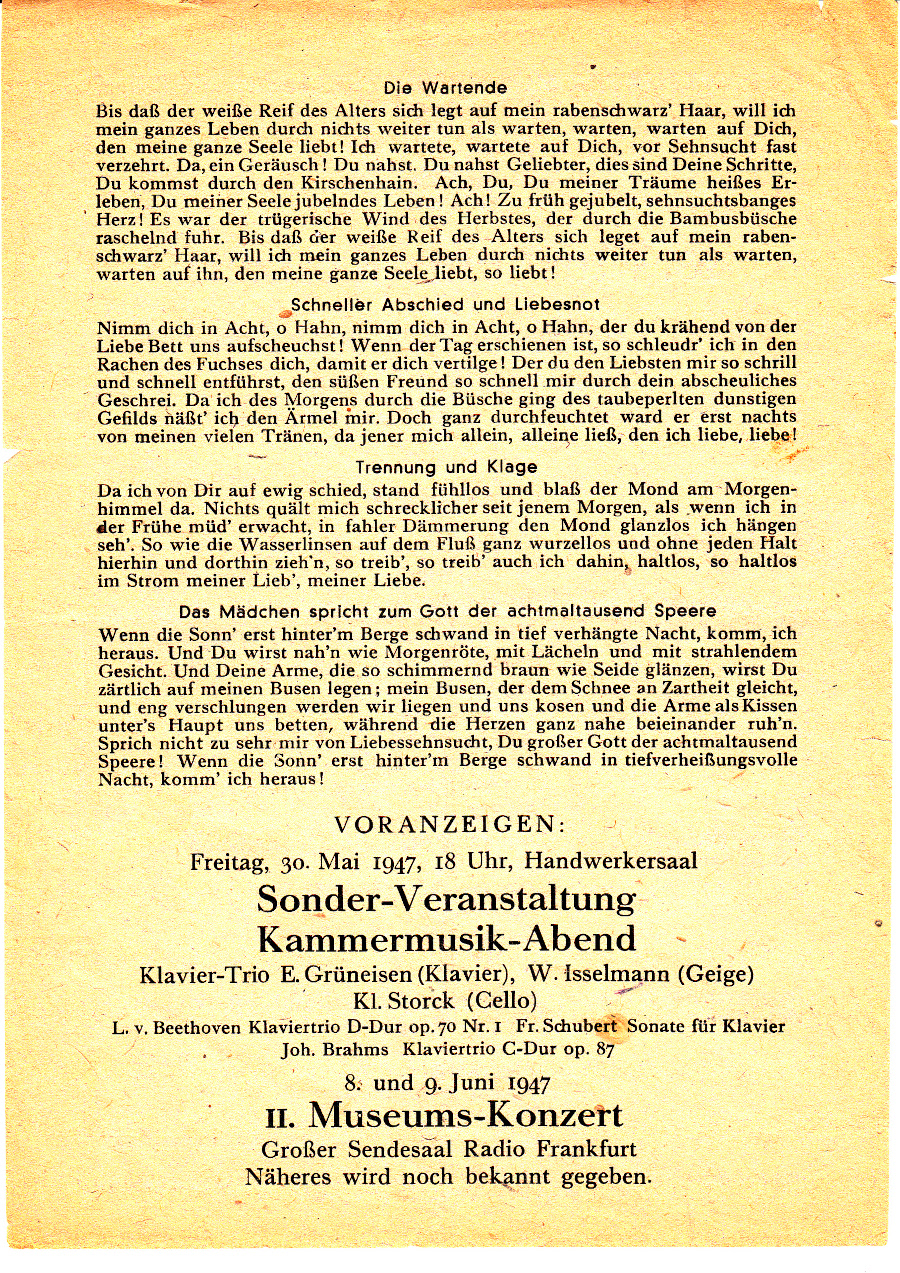 Die Wartende

Bis daß der weiße Reif des Alters sich legt auf mein rabenschwarz' Haar, will ich mein ganzes Leben durch nichts weiter tun als warten, warten, warten auf Dich, den meine ganze Seele liebt! Ich wartete, wartete auf Dich, vor Sehnsucht fast verzehrt. Da, ein Geräusch! Du nahst. Du nahst Geliebter, dies sind Deine Schritte, Du kommst durch den Kirschenhain. Ach, Du, Du meiner Träume heißes Erleben, Du meiner Seele jubelndes Leben! Ach! Zu früh gejubelt, sehnsuchtsbanges Herz! Es war der trügerische Wind des Herbstes, der durch die Bambusbüsche raschelnd fuhr. Bis daß der weiße Reif des Alters sich leget auf mein rabenschwarz' Haar, will ich mein ganzes Leben durch nichts weiter tun als warten, warten auf ihn, den meine ganze Seele liebt, so liebt!

Schneller Abschied und Liebesnot

Nimm dich in Acht, o Hahn, nimm dich in Acht, o Hahn, der du krähend von der Liebe Bett uns aufscheuchst! Wenn der Tag erschienen ist, so schleudr' ich in den Rachen des Fuchses dich, damit er dich vertilge! Der du den Liebsten mir so schrill und schnell entführst, den süßen Freund so schnell mir durch dein abscheuliches Geschrei. Da ich des Morgens durch die Büsche ging des taubeperlten dunstigen Gefilds näßt' ich den Ärmel mir. Doch ganz durchfeuchtet ward er erst nachts von meinen vielen Tränen, da jener mich allein, alleine ließ, den ich liebe, liebe!

Trennung und Klage

Da ich von Dir auf ewig schied, stand fühllos und blaß der Mond am Morgenhimmel da. Nichts quält mich schrecklicher seit jenem Morgen, als wenn ich in der Frühe müd' erwacht, in fahler Dämmerung den Mond glanzlos ich hängen seh'. So wie die Wasserlinsen auf dem Fluß ganz wurzellos und ohne jeden Halt hierhin und dorthin zieh'n, so treib', so treib' auch ich dahin, haltlos, so haltlos im Strom meiner Lieb', meiner Liebe.

Das Mädchen spricht zum Gott der achtmaltausend Speere

Wenn die Sonn' erst hinter'm Berge schwand in tief verhängte Nacht, komm, ich heraus. Und Du wirst nah'n wie Morgenröte, mit Lächeln und mit strahlendem Gesicht. Und Deine Arme, die so schimmernd braun wie Seide glänzen, wirst Du zärtlich auf meinen Busen legen; mein Busen, der dem Schnee an Zartheit gleicht, und eng verschlungen werden wir liegen und uns kosen und die Arme als Kissen unter's Haupt uns betten, während die Herzen ganz nahe beieinander ruh'n. Sprich nicht zu sehr mir von Liebessehnsucht, Du großer Gott der achtmaltausend Speere! Wenn die Sonn' erst hinter'm Berge schwand in tiefverheißungsvolle Nacht, komm' ich heraus!

VORANZEIGEN:

Freitag, 30. Mai 1947, 18 Uhr, Handwerkersaal

Sonder-Veranstaltung
Kammermusik-Abend

Klavier-Trio E. Grüneisen (Klavier), W. Isselmann (Geige) Kl. Storck (Cello)

L. v. Beethoven Klaviertrio D-Dur op. 70 Nr. 1 Fr. Schubert Sonate für Klavier
Joh. Brahms Klaviertrio C-Dur op. 87

8. und 9. Juni 1947

II. Museums-Konzert

Großer Sendesaal Radio Frankfurt
Näheres wird noch bekannt gegeben.